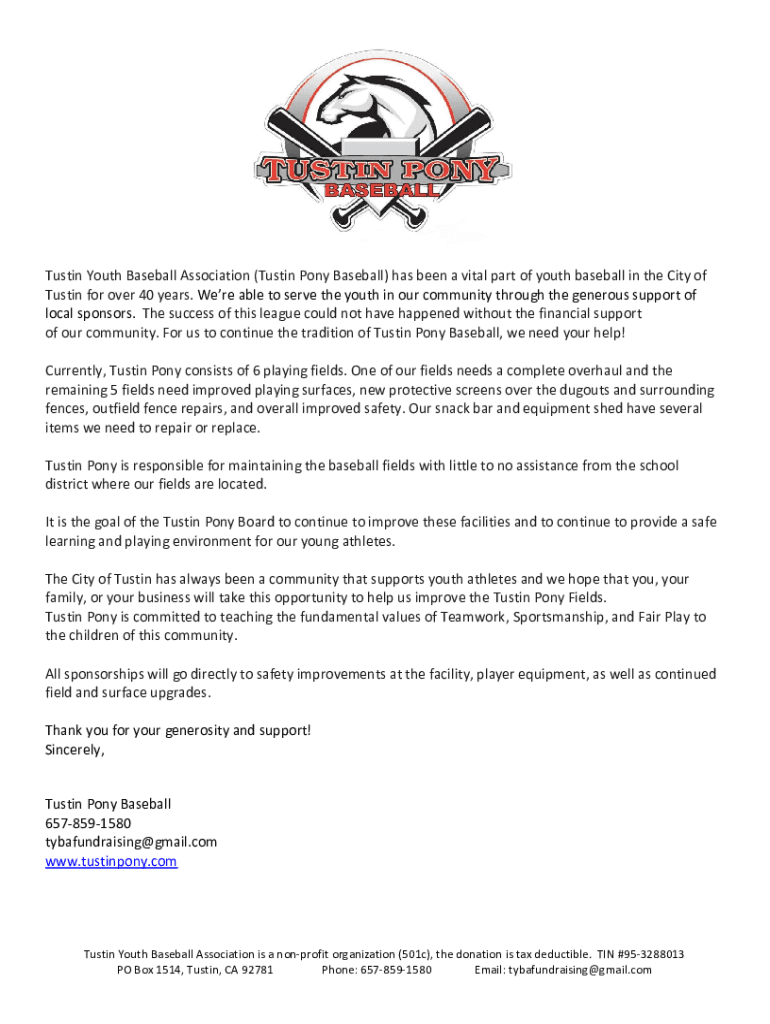 TUSTIN PONY
BASEBALL

Tustin Youth Baseball Association (Tustin Pony Baseball) has been a vital part of youth baseball in the City of Tustin for over 40 years. We're able to serve the youth in our community through the generous support of local sponsors. The success of this league could not have happened without the financial support of our community. For us to continue the tradition of Tustin Pony Baseball, we need your help!

Currently, Tustin Pony consists of 6 playing fields. One of our fields needs a complete overhaul and the remaining 5 fields need improved playing surfaces, new protective screens over the dugouts and surrounding fences, outfield fence repairs, and overall improved safety. Our snack bar and equipment shed have several items we need to repair or replace.

Tustin Pony is responsible for maintaining the baseball fields with little to no assistance from the school district where our fields are located.

It is the goal of the Tustin Pony Board to continue to improve these facilities and to continue to provide a safe learning and playing environment for our young athletes.

The City of Tustin has always been a community that supports youth athletes and we hope that you, your family, or your business will take this opportunity to help us improve the Tustin Pony Fields.
Tustin Pony is committed to teaching the fundamental values of Teamwork, Sportsmanship, and Fair Play to the children of this community.

All sponsorships will go directly to safety improvements at the facility, player equipment, as well as continued field and surface upgrades.

Thank you for your generosity and support!
Sincerely,

Tustin Pony Baseball
657-859-1580
tybafundraising@gmail.com
www.tustinpony.com

Tustin Youth Baseball Association is a non-profit organization (501c), the donation is tax deductible. TIN #95-3288013
PO Box 1514, Tustin, CA 92781 Phone: 657-859-1580 Email: tybafundraising@gmail.com